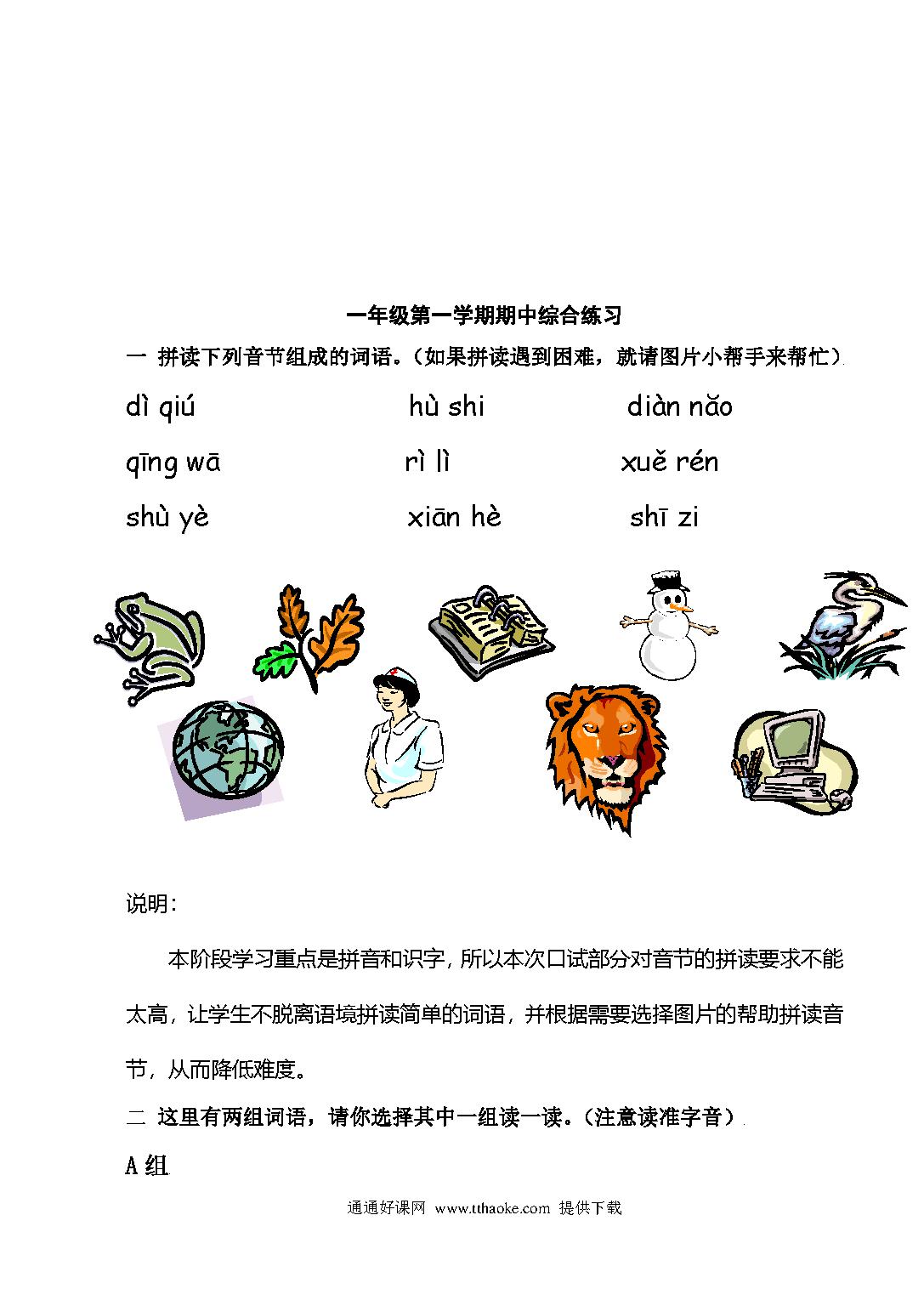 一年级第一学期期中综合练习

一 拼读下列音节组成的词语。（如果拼读遇到困难，就请图片小帮手来帮忙）

dì qiú　　hù shi　　diàn nǎo

qīng wā　　rì lì　　xuě rén

shù yè　　xiān hè　　shī zi

说明：

本阶段学习重点是拼音和识字，所以本次口试部分对音节的拼读要求不能太高，让学生不脱离语境拼读简单的词语，并根据需要选择图片的帮助拼读音节，从而降低难度。

二 这里有两组词语，请你选择其中一组读一读。（注意读准字音）

A 组

通通好课网 www.tthaoke.com 提供下载